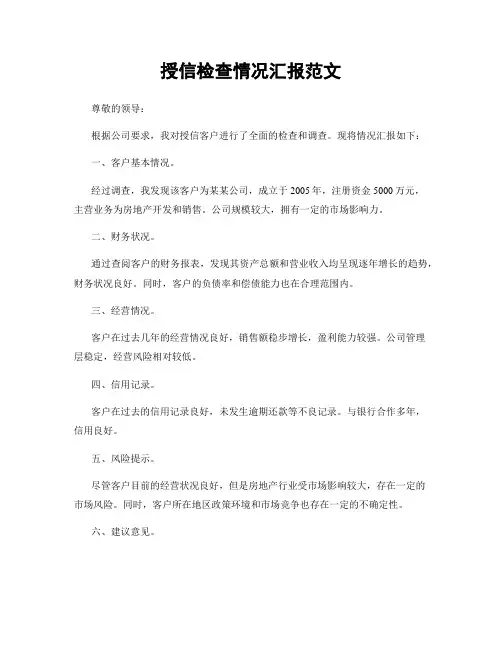 授信检查情况汇报范文

尊敬的领导：

根据公司要求，我对授信客户进行了全面的检查和调查。现将情况汇报如下：

一、客户基本情况。

经过调查，我发现该客户为某某公司，成立于2005年，注册资金5000万元，主营业务为房地产开发和销售。公司规模较大，拥有一定的市场影响力。

二、财务状况。

通过查阅客户的财务报表，发现其资产总额和营业收入均呈现逐年增长的趋势，财务状况良好。同时，客户的负债率和偿债能力也在合理范围内。

三、经营情况。

客户在过去几年的经营情况良好，销售额稳步增长，盈利能力较强。公司管理层稳定，经营风险相对较低。

四、信用记录。

客户在过去的信用记录良好，未发生逾期还款等不良记录。与银行合作多年，信用良好。

五、风险提示。

尽管客户目前的经营状况良好，但是房地产行业受市场影响较大，存在一定的市场风险。同时，客户所在地区政策环境和市场竞争也存在一定的不确定性。

六、建议意见。